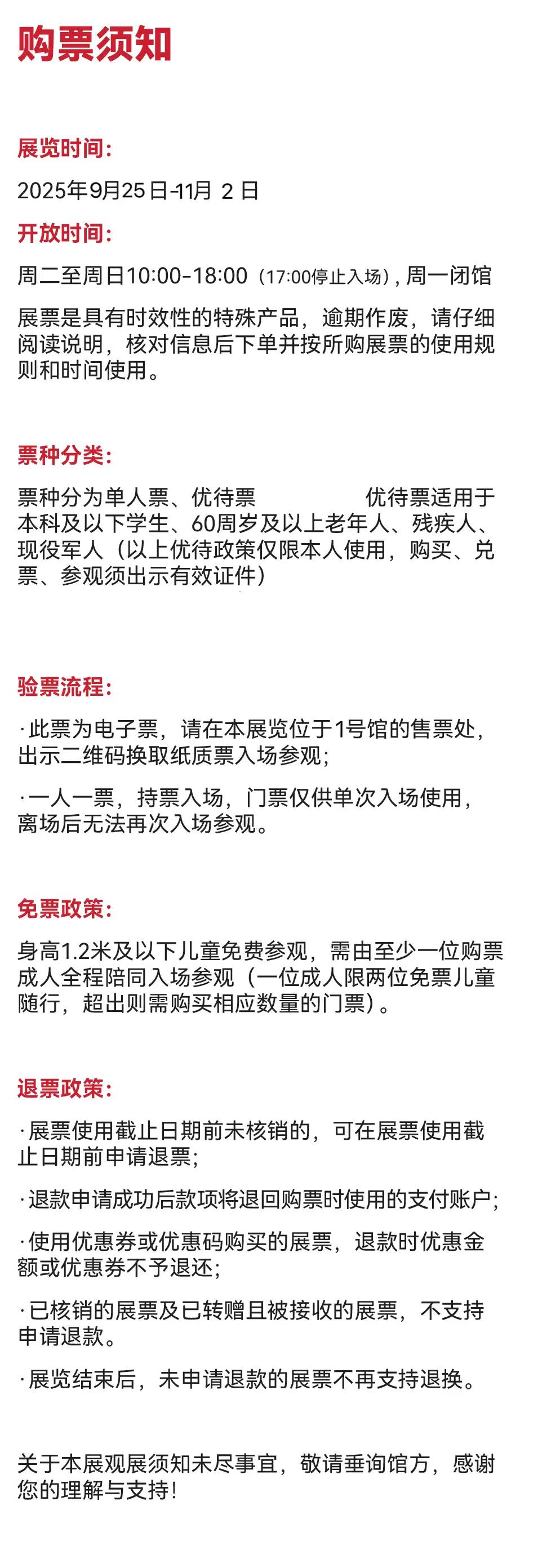 购票须知

展览时间：

2025年9月25日-11月 2 日

开放时间：

周二至周日10:00-18:00（17:00停止入场），周一闭馆

展票是具有时效性的特殊产品，逾期作废，请仔细阅读说明，核对信息后下单并按所购展票的使用规则和时间使用。

票种分类：

票种分为单人票、优待票　　　　优待票适用于本科及以下学生、60周岁及以上老年人、残疾人、现役军人（以上优待政策仅限本人使用，购买、兑票、参观须出示有效证件）

验票流程：

·此票为电子票，请在本展览位于1号馆的售票处，出示二维码换取纸质票入场参观；

·一人一票，持票入场，门票仅供单次入场使用，离场后无法再次入场参观。

免票政策：

身高1.2米及以下儿童免费参观，需由至少一位购票成人全程陪同入场参观（一位成人限两位免票儿童随行，超出则需购买相应数量的门票）。

退票政策：

·展票使用截止日期前未核销的，可在展票使用截止日期前申请退票；

·退款申请成功后款项将退回购票时使用的支付账户；

·使用优惠券或优惠码购买的展票，退款时优惠金额或优惠券不予退还；

·已核销的展票及已转赠且被接收的展票，不支持申请退款。

·展览结束后，未申请退款的展票不再支持退换。

关于本展观展须知未尽事宜，敬请垂询馆方，感谢您的理解与支持！